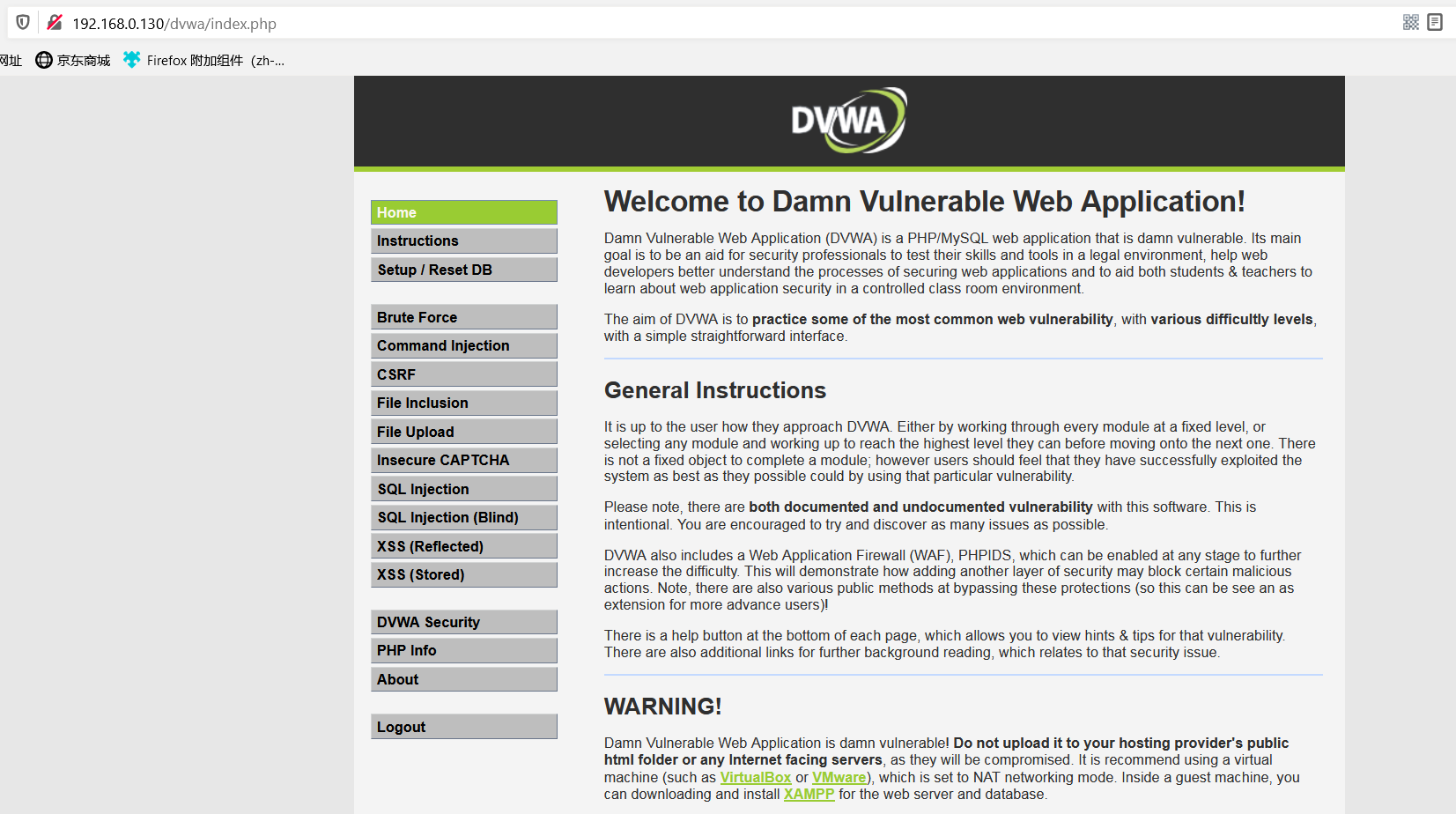 192.168.0.130/dvwa/index.php

网址 京东商城 Firefox 附加组件 (zh-...

DVWA

Home
Instructions
Setup / Reset DB

Brute Force
Command Injection
CSRF
File Inclusion
File Upload
Insecure CAPTCHA
SQL Injection
SQL Injection (Blind)
XSS (Reflected)
XSS (Stored)

DVWA Security
PHP Info
About

Logout

Welcome to Damn Vulnerable Web Application!

Damn Vulnerable Web Application (DVWA) is a PHP/MySQL web application that is damn vulnerable. Its main goal is to be an aid for security professionals to test their skills and tools in a legal environment, help web developers better understand the processes of securing web applications and to aid both students & teachers to learn about web application security in a controlled class room environment.

The aim of DVWA is to practice some of the most common web vulnerability, with various difficultly levels, with a simple straightforward interface.

General Instructions

It is up to the user how they approach DVWA. Either by working through every module at a fixed level, or selecting any module and working up to reach the highest level they can before moving onto the next one. There is not a fixed object to complete a module; however users should feel that they have successfully exploited the system as best as they possible could by using that particular vulnerability.

Please note, there are both documented and undocumented vulnerability with this software. This is intentional. You are encouraged to try and discover as many issues as possible.

DVWA also includes a Web Application Firewall (WAF), PHPIDS, which can be enabled at any stage to further increase the difficulty. This will demonstrate how adding another layer of security may block certain malicious actions. Note, there are also various public methods at bypassing these protections (so this can be see an as extension for more advance users)!

There is a help button at the bottom of each page, which allows you to view hints & tips for that vulnerability. There are also additional links for further background reading, which relates to that security issue.

WARNING!

Damn Vulnerable Web Application is damn vulnerable! Do not upload it to your hosting provider's public html folder or any Internet facing servers, as they will be compromised. It is recommend using a virtual machine (such as VirtualBox or VMware), which is set to NAT networking mode. Inside a guest machine, you can downloading and install XAMPP for the web server and database.